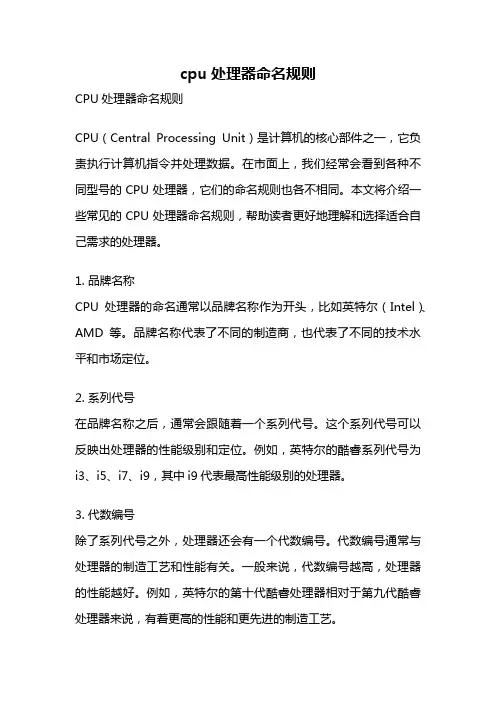 cpu 处理器命名规则

CPU 处理器命名规则

CPU（Central Processing Unit）是计算机的核心部件之一，它负责执行计算机指令并处理数据。在市面上，我们经常会看到各种不同型号的 CPU 处理器，它们的命名规则也各不相同。本文将介绍一些常见的 CPU 处理器命名规则，帮助读者更好地理解和选择适合自己需求的处理器。

1. 品牌名称
CPU 处理器的命名通常以品牌名称作为开头，比如英特尔（Intel）、AMD 等。品牌名称代表了不同的制造商，也代表了不同的技术水平和市场定位。

2. 系列代号
在品牌名称之后，通常会跟随着一个系列代号。这个系列代号可以反映出处理器的性能级别和定位。例如，英特尔的酷睿系列代号为 i3、i5、i7、i9，其中 i9 代表最高性能级别的处理器。

3. 代数编号
除了系列代号之外，处理器还会有一个代数编号。代数编号通常与处理器的制造工艺和性能有关。一般来说，代数编号越高，处理器的性能越好。例如，英特尔的第十代酷睿处理器相对于第九代酷睿处理器来说，有着更高的性能和更先进的制造工艺。